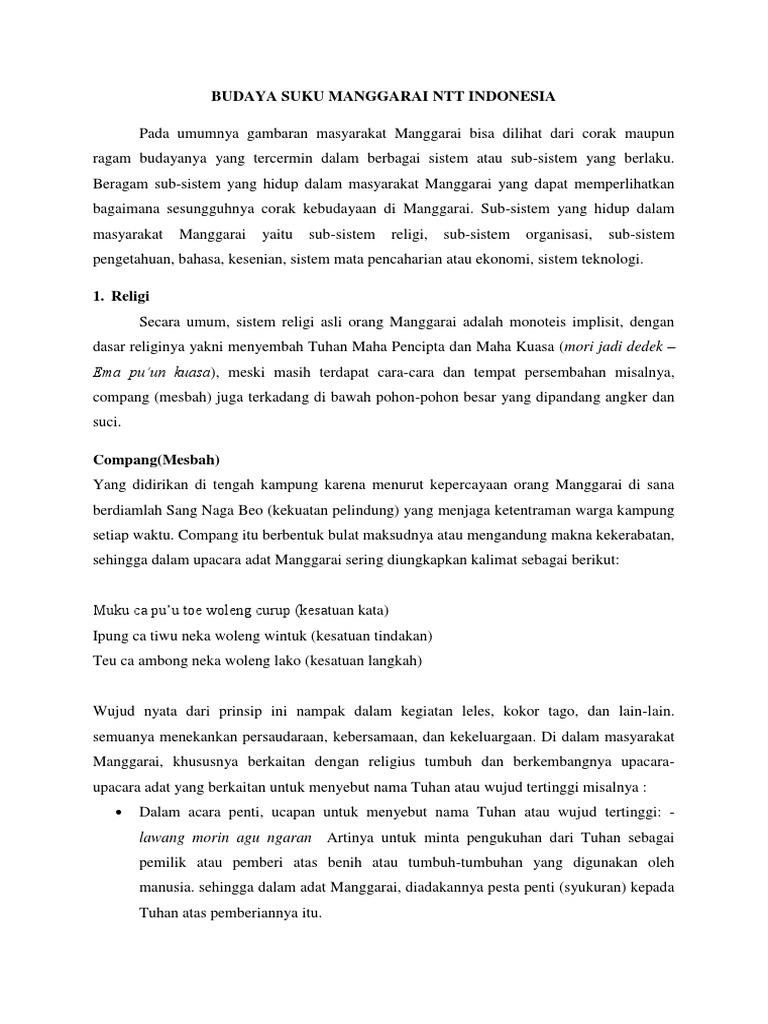 BUDAYA SUKU MANGGARAI NTT INDONESIA

Pada umumnya gambaran masyarakat Manggarai bisa dilihat dari corak maupun ragam budayanya yang tercermin dalam berbagai sistem atau sub-sistem yang berlaku. Beragam sub-sistem yang hidup dalam masyarakat Manggarai yang dapat memperlihatkan bagaimana sesungguhnya corak kebudayaan di Manggarai. Sub-sistem yang hidup dalam masyarakat Manggarai yaitu sub-sistem religi, sub-sistem organisasi, sub-sistem pengetahuan, bahasa, kesenian, sistem mata pencaharian atau ekonomi, sistem teknologi.

1. Religi

Secara umum, sistem religi asli orang Manggarai adalah monoteis implisit, dengan dasar religinya yakni menyembah Tuhan Maha Pencipta dan Maha Kuasa (mori jadi dedek – Ema pu'un kuasa), meski masih terdapat cara-cara dan tempat persembahan misalnya, compang (mesbah) juga terkadang di bawah pohon-pohon besar yang dipandang angker dan suci.

Compang(Mesbah)
Yang didirikan di tengah kampung karena menurut kepercayaan orang Manggarai di sana berdiamlah Sang Naga Beo (kekuatan pelindung) yang menjaga ketentraman warga kampung setiap waktu. Compang itu berbentuk bulat maksudnya atau mengandung makna kekerabatan, sehingga dalam upacara adat Manggarai sering diungkapkan kalimat sebagai berikut:

Muku ca pu'u toe woleng curup (kesatuan kata)
Ipung ca tiwu neka woleng wintuk (kesatuan tindakan)
Teu ca ambong neka woleng lako (kesatuan langkah)

Wujud nyata dari prinsip ini nampak dalam kegiatan leles, kokor tago, dan lain-lain. semuanya menekankan persaudaraan, kebersamaan, dan kekeluargaan. Di dalam masyarakat Manggarai, khususnya berkaitan dengan religius tumbuh dan berkembangnya upacara-upacara adat yang berkaitan untuk menyebut nama Tuhan atau wujud tertinggi misalnya :

• Dalam acara penti, ucapan untuk menyebut nama Tuhan atau wujud tertinggi: - lawang morin agu ngaran Artinya untuk minta pengukuhan dari Tuhan sebagai pemilik atau pemberi atas benih atau tumbuh-tumbuhan yang digunakan oleh manusia. sehingga dalam adat Manggarai, diadakannya pesta penti (syukuran) kepada Tuhan atas pemberiannya itu.